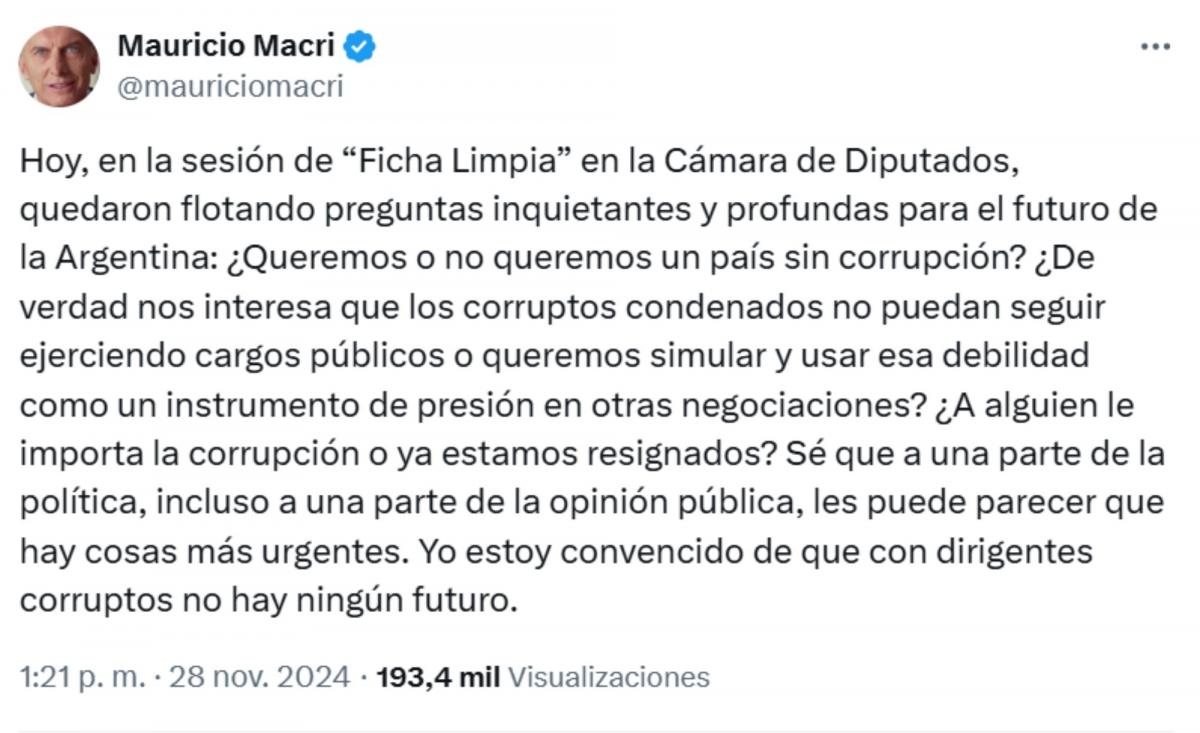 Mauricio Macri
@mauriciomacri

Hoy, en la sesión de “Ficha Limpia” en la Cámara de Diputados, quedaron flotando preguntas inquietantes y profundas para el futuro de la Argentina: ¿Queremos o no queremos un país sin corrupción? ¿De verdad nos interesa que los corruptos condenados no puedan seguir ejerciendo cargos públicos o queremos simular y usar esa debilidad como un instrumento de presión en otras negociaciones? ¿A alguien le importa la corrupción o ya estamos resignados? Sé que a una parte de la política, incluso a una parte de la opinión pública, les puede parecer que hay cosas más urgentes. Yo estoy convencido de que con dirigentes corruptos no hay ningún futuro.

1:21 p. m. · 28 nov. 2024 · 193,4 mil Visualizaciones